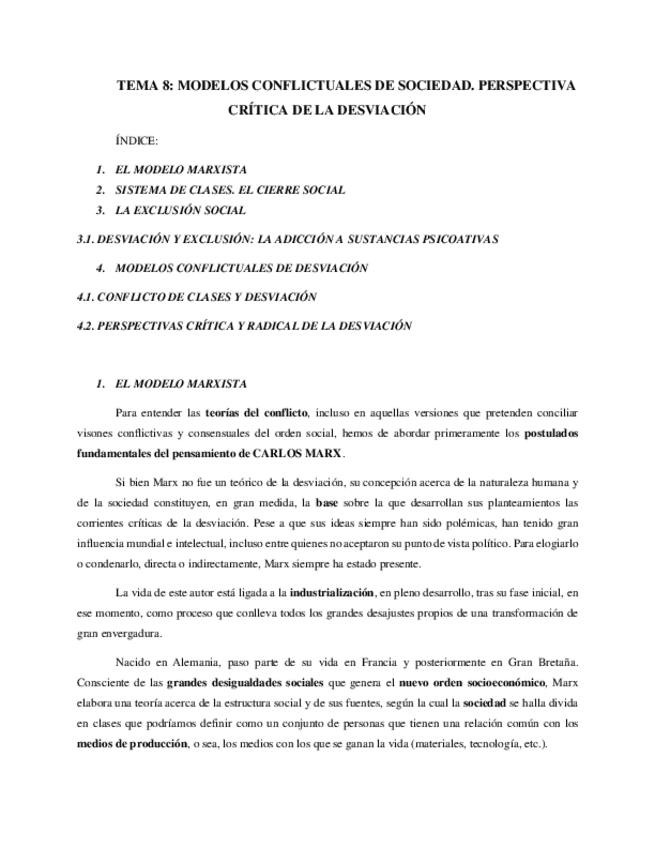 TEMA 8: MODELOS CONFLICTUALES DE SOCIEDAD. PERSPECTIVA CRÍTICA DE LA DESVIACIÓN

ÍNDICE:

1. EL MODELO MARXISTA
2. SISTEMA DE CLASES. EL CIERRE SOCIAL
3. LA EXCLUSIÓN SOCIAL

3.1. DESVIACIÓN Y EXCLUSIÓN: LA ADICCIÓN A SUSTANCIAS PSICOATIVAS

4. MODELOS CONFLICTUALES DE DESVIACIÓN

4.1. CONFLICTO DE CLASES Y DESVIACIÓN

4.2. PERSPECTIVAS CRÍTICA Y RADICAL DE LA DESVIACIÓN

1. EL MODELO MARXISTA

Para entender las teorías del conflicto, incluso en aquellas versiones que pretenden conciliar visones conflictivas y consensuales del orden social, hemos de abordar primeramente los postulados fundamentales del pensamiento de CARLOS MARX.

Si bien Marx no fue un teórico de la desviación, su concepción acerca de la naturaleza humana y de la sociedad constituyen, en gran medida, la base sobre la que desarrollan sus planteamientos las corrientes críticas de la desviación. Pese a que sus ideas siempre han sido polémicas, han tenido gran influencia mundial e intelectual, incluso entre quienes no aceptaron su punto de vista político. Para elogiarlo o condenarlo, directa o indirectamente, Marx siempre ha estado presente.

La vida de este autor está ligada a la industrialización, en pleno desarrollo, tras su fase inicial, en ese momento, como proceso que conlleva todos los grandes desajustes propios de una transformación de gran envergadura.

Nacido en Alemania, paso parte de su vida en Francia y posteriormente en Gran Bretaña. Consciente de las grandes desigualdades sociales que genera el nuevo orden socioeconómico, Marx elabora una teoría acerca de la estructura social y de sus fuentes, según la cual la sociedad se halla divida en clases que podríamos definir como un conjunto de personas que tienen una relación común con los medios de producción, o sea, los medios con los que se ganan la vida (materiales, tecnología, etc.).